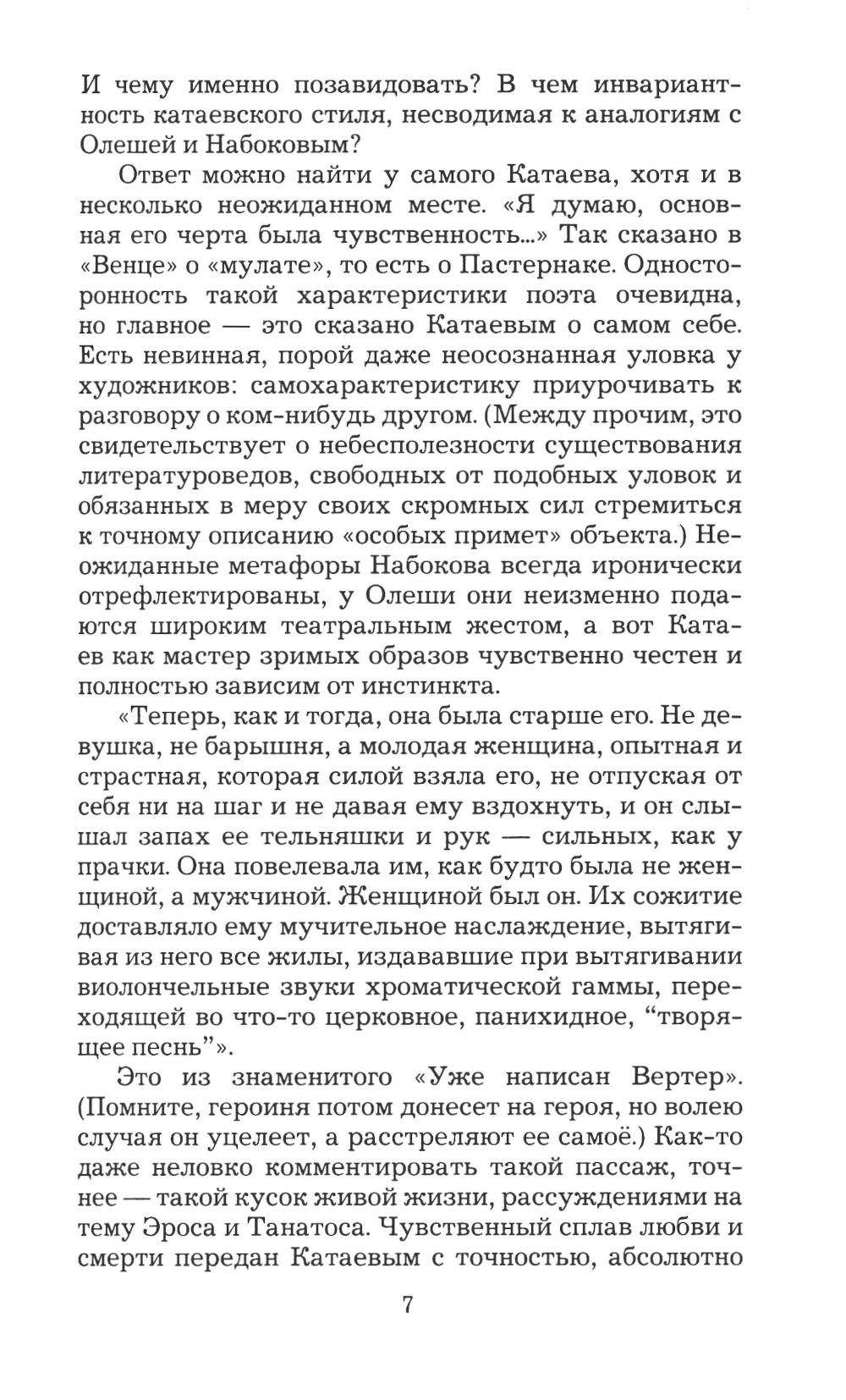 И чему именно позавидовать? В чем инвариантность катаевского стиля, несводимая к аналогиям с Олешей и Набоковым?

Ответ можно найти у самого Катаева, хотя и в несколько неожиданном месте. «Я думаю, основная его черта была чувственность...» Так сказано в «Венце» о «мулате», то есть о Пастернаке. Односторонность такой характеристики поэта очевидна, но главное — это сказано Катаевым о самом себе. Есть невинная, порой даже неосознанная уловка у художников: самохарактеристику приурочивать к разговору о ком-нибудь другом. (Между прочим, это свидетельствует о небесполезности существования литературоведов, свободных от подобных уловок и обязанных в меру своих скромных сил стремиться к точному описанию «особых примет» объекта.) Неожиданные метафоры Набокова всегда иронически отрефлектированы, у Олеши они неизменно подаются широким театральным жестом, а вот Катаев как мастер зримых образов чувственно честен и полностью зависим от инстинкта.

«Теперь, как и тогда, она была старше его. Не девушка, не барышня, а молодая женщина, опытная и страстная, которая силой взяла его, не отпуская от себя ни на шаг и не давая ему вздохнуть, и он слышал запах ее тельняшки и рук — сильных, как у прачки. Она повелевала им, как будто была не женщиной, а мужчиной. Женщиной был он. Их сожитие доставляло ему мучительное наслаждение, вытягивая из него все жилы, издававшие при вытягивании виолончельные звуки хроматической гаммы, переходящей во что-то церковное, панихидное, “творящее песнь”».

Это из знаменитого «Уже написан Вертер». (Помните, героиня потом донесет на героя, но волею случая он уцелеет, а расстреляют ее самоё.) Как-то даже неловко комментировать такой пассаж, точнее — такой кусок живой жизни, рассуждениями на тему Эроса и Танатоса. Чувственный сплав любви и смерти передан Катаевым с точностью, абсолютно

7